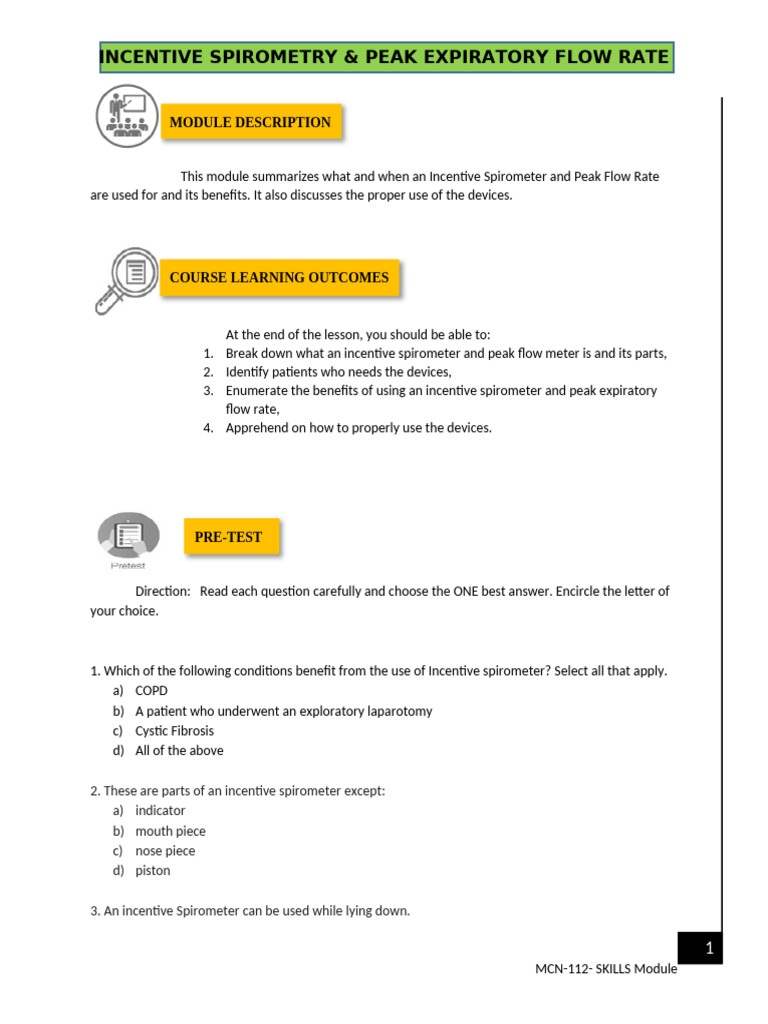 INCENTIVE SPIROMETRY & PEAK EXPIRATORY FLOW RATE

MODULE DESCRIPTION

This module summarizes what and when an Incentive Spirometer and Peak Flow Rate are used for and its benefits. It also discusses the proper use of the devices.

COURSE LEARNING OUTCOMES

At the end of the lesson, you should be able to:
1. Break down what an incentive spirometer and peak flow meter is and its parts,
2. Identify patients who needs the devices,
3. Enumerate the benefits of using an incentive spirometer and peak expiratory flow rate,
4. Apprehend on how to properly use the devices.

Pretest

PRE-TEST

Direction: Read each question carefully and choose the ONE best answer. Encircle the letter of your choice.

1. Which of the following conditions benefit from the use of Incentive spirometer? Select all that apply.
a) COPD
b) A patient who underwent an exploratory laparotomy
c) Cystic Fibrosis
d) All of the above

2. These are parts of an incentive spirometer except:
a) indicator
b) mouth piece
c) nose piece
d) piston

3. An incentive Spirometer can be used while lying down.

1

MCN-112- SKILLS Module